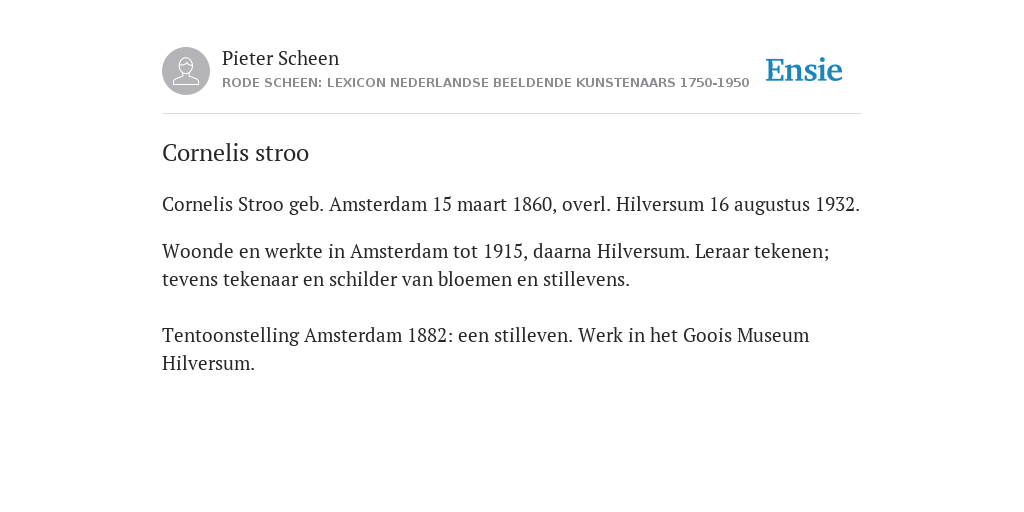 Pieter Scheen
RODE SCHEEN: LEXICON NEDERLANDSE BEELDENDE KUNSTENAARS 1750-1950

Ensie

Cornelis stroo

Cornelis Stroo geb. Amsterdam 15 maart 1860, overl. Hilversum 16 augustus 1932.

Woonde en werkte in Amsterdam tot 1915, daarna Hilversum. Leraar tekenen; tevens tekenaar en schilder van bloemen en stillevens.

Tentoonstelling Amsterdam 1882: een stilleven. Werk in het Goois Museum Hilversum.